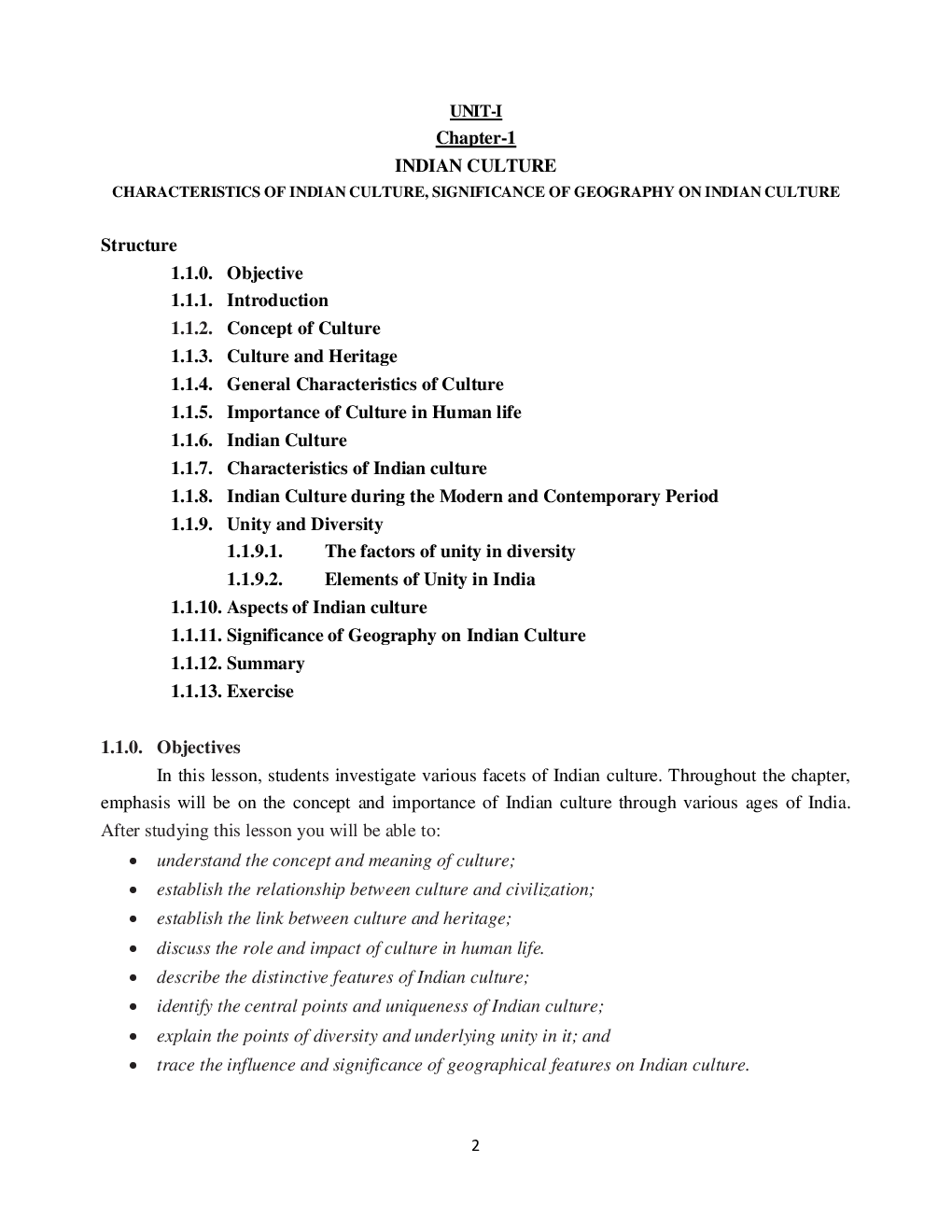 UNIT-I
Chapter-1
INDIAN CULTURE
CHARACTERISTICS OF INDIAN CULTURE, SIGNIFICANCE OF GEOGRAPHY ON INDIAN CULTURE

Structure
1.1.0. Objective
1.1.1. Introduction
1.1.2. Concept of Culture
1.1.3. Culture and Heritage
1.1.4. General Characteristics of Culture
1.1.5. Importance of Culture in Human life
1.1.6. Indian Culture
1.1.7. Characteristics of Indian culture
1.1.8. Indian Culture during the Modern and Contemporary Period
1.1.9. Unity and Diversity
1.1.9.1. The factors of unity in diversity
1.1.9.2. Elements of Unity in India
1.1.10. Aspects of Indian culture
1.1.11. Significance of Geography on Indian Culture
1.1.12. Summary
1.1.13. Exercise

1.1.0. Objectives

In this lesson, students investigate various facets of Indian culture. Throughout the chapter, emphasis will be on the concept and importance of Indian culture through various ages of India. After studying this lesson you will be able to:

• understand the concept and meaning of culture;
• establish the relationship between culture and civilization;
• establish the link between culture and heritage;
• discuss the role and impact of culture in human life.
• describe the distinctive features of Indian culture;
• identify the central points and uniqueness of Indian culture;
• explain the points of diversity and underlying unity in it; and
• trace the influence and significance of geographical features on Indian culture.

2